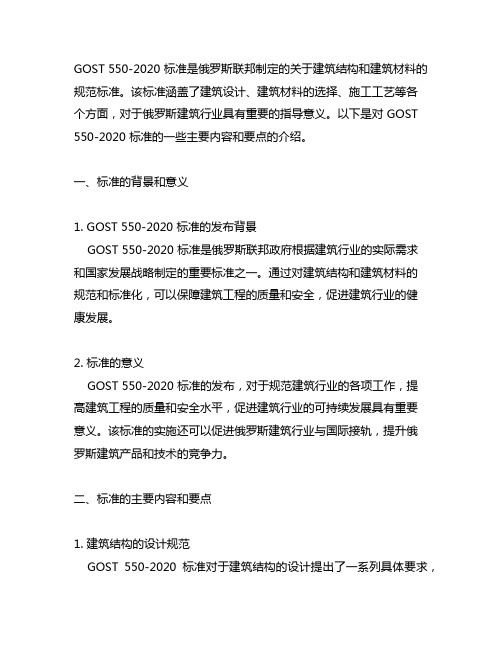 GOST 550-2020 标准是俄罗斯联邦制定的关于建筑结构和建筑材料的规范标准。该标准涵盖了建筑设计、建筑材料的选择、施工工艺等各个方面，对于俄罗斯建筑行业具有重要的指导意义。以下是对 GOST 550-2020 标准的一些主要内容和要点的介绍。

一、标准的背景和意义

1. GOST 550-2020 标准的发布背景
GOST 550-2020 标准是俄罗斯联邦政府根据建筑行业的实际需求和国家发展战略制定的重要标准之一。通过对建筑结构和建筑材料的规范和标准化，可以保障建筑工程的质量和安全，促进建筑行业的健康发展。

2. 标准的意义
GOST 550-2020 标准的发布，对于规范建筑行业的各项工作，提高建筑工程的质量和安全水平，促进建筑行业的可持续发展具有重要意义。该标准的实施还可以促进俄罗斯建筑行业与国际接轨，提升俄罗斯建筑产品和技术的竞争力。

二、标准的主要内容和要点

1. 建筑结构的设计规范
GOST 550-2020 标准对于建筑结构的设计提出了一系列具体要求，